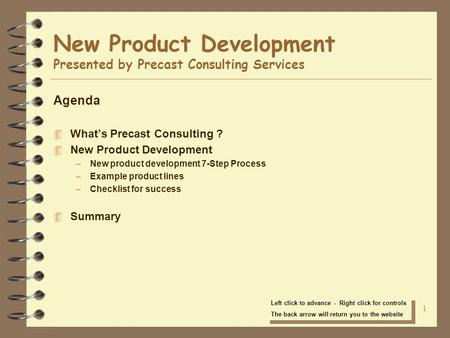 New Product Development
Presented by Precast Consulting Services

Agenda

What's Precast Consulting ?
New Product Development
– New product development 7-Step Process
– Example product lines
– Checklist for success

Summary

Left click to advance - Right click for controls
The back arrow will return you to the website

1